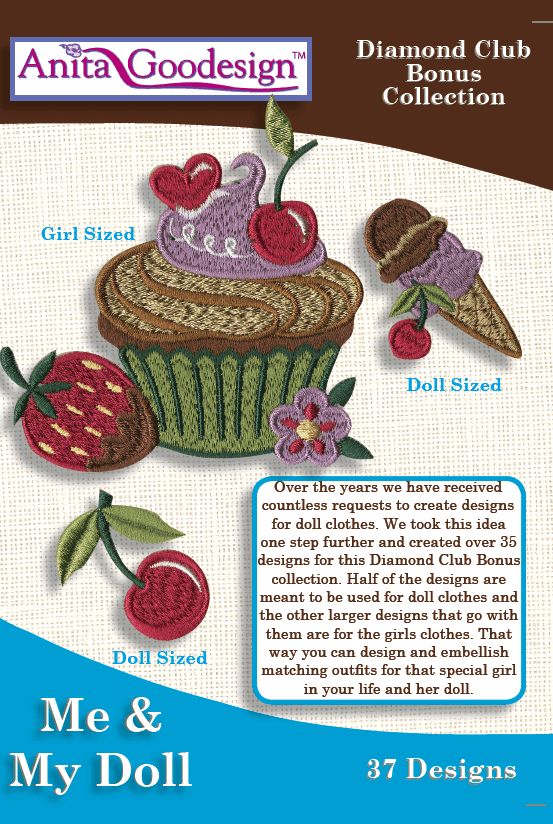 Anita Goodesign™

Diamond Club Bonus Collection

Girl Sized

Doll Sized

Over the years we have received countless requests to create designs for doll clothes. We took this idea one step further and created over 35 designs for this Diamond Club Bonus collection. Half of the designs are meant to be used for doll clothes and the other larger designs that go with them are for the girls clothes. That way you can design and embellish matching outfits for that special girl in your life and her doll.

Doll Sized

Me & My Doll

37 Designs